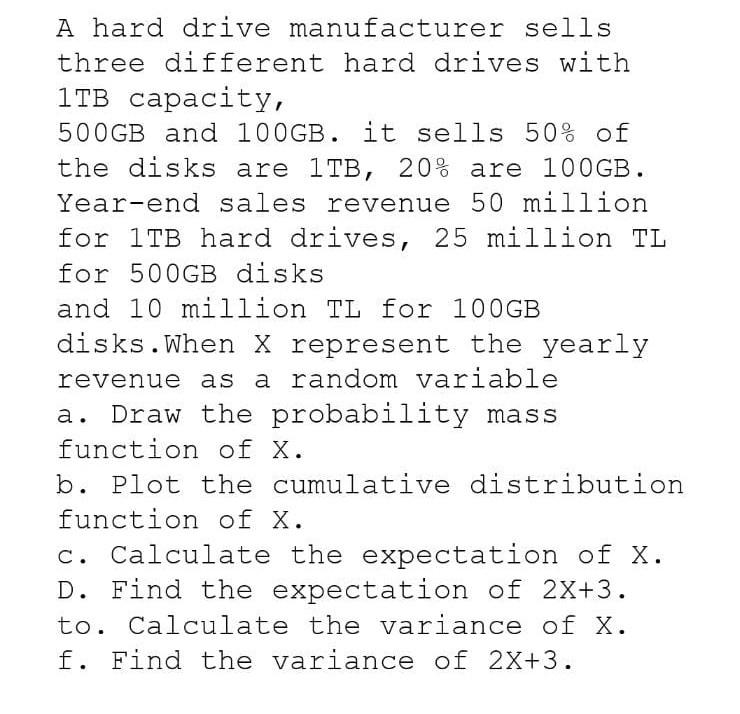 A hard drive manufacturer sells three different hard drives with 1TB capacity,
500GB and 100GB. it sells 50% of the disks are 1TB, 20% are 100GB. Year-end sales revenue 50 million for 1TB hard drives, 25 million TL for 500GB disks
and 10 million TL for 100GB disks.When X represent the yearly revenue as a random variable
a. Draw the probability mass function of X.
b. Plot the cumulative distribution function of X.
c. Calculate the expectation of X.
D. Find the expectation of 2X+3.
to. Calculate the variance of X.
f. Find the variance of 2X+3.